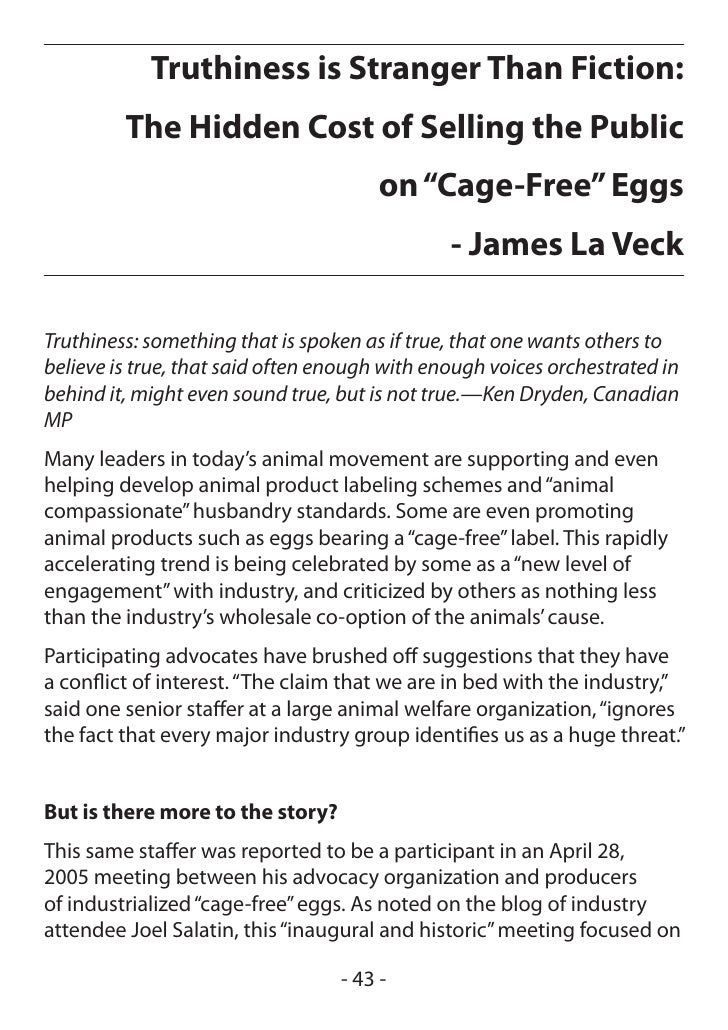 Truthiness is Stranger Than Fiction:
The Hidden Cost of Selling the Public on “Cage-Free” Eggs
- James La Veck

Truthiness: something that is spoken as if true, that one wants others to believe is true, that said often enough with enough voices orchestrated in behind it, might even sound true, but is not true.—Ken Dryden, Canadian MP

Many leaders in today’s animal movement are supporting and even helping develop animal product labeling schemes and “animal compassionate” husbandry standards. Some are even promoting animal products such as eggs bearing a “cage-free” label. This rapidly accelerating trend is being celebrated by some as a “new level of engagement” with industry, and criticized by others as nothing less than the industry’s wholesale co-option of the animals’ cause.

Participating advocates have brushed off suggestions that they have a conflict of interest. “The claim that we are in bed with the industry,” said one senior staffer at a large animal welfare organization, “ignores the fact that every major industry group identifies us as a huge threat.”

But is there more to the story?

This same staffer was reported to be a participant in an April 28, 2005 meeting between his advocacy organization and producers of industrialized “cage-free” eggs. As noted on the blog of industry attendee Joel Salatin, this “inaugural and historic” meeting focused on

- 43 -